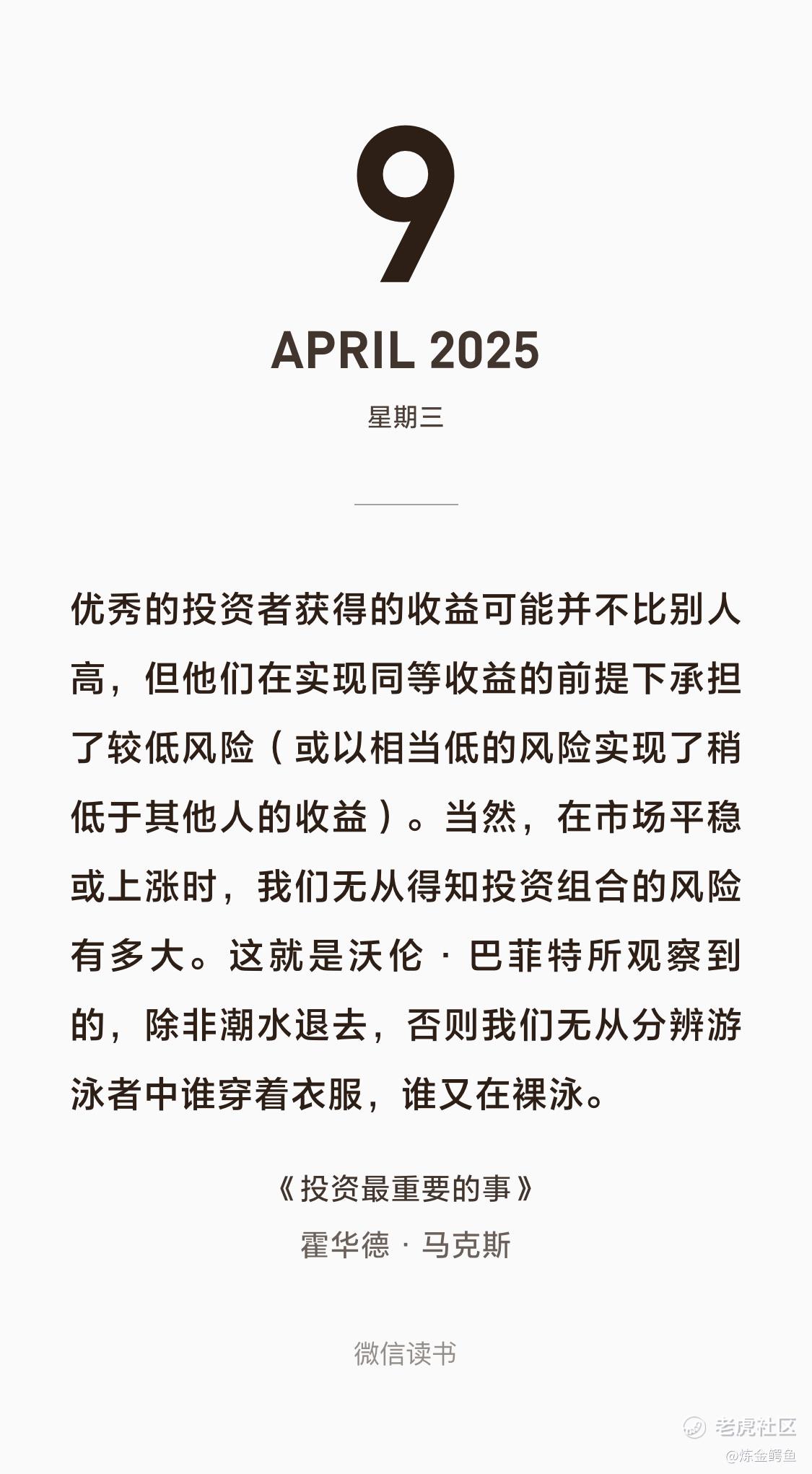 9

APRIL 2025

星期三

优秀的投资者获得的收益可能并不比别人高，但他们在实现同等收益的前提下承担了较低风险（或以相当低的风险实现了稍低于其他人的收益）。当然，在市场平稳或上涨时，我们无从得知投资组合的风险有多大。这就是沃伦·巴菲特所观察到的，除非潮水退去，否则我们无从分辨游泳者中谁穿着衣服，谁又在裸泳。

《投资最重要的事》
霍华德·马克斯

微信读书

老虎社区
@炼金鳄鱼